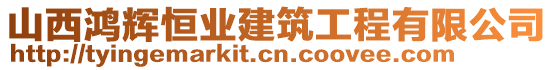 山西鸿辉恒业建筑工程有限公司
http://tyingemarkit.cn.coovee.com